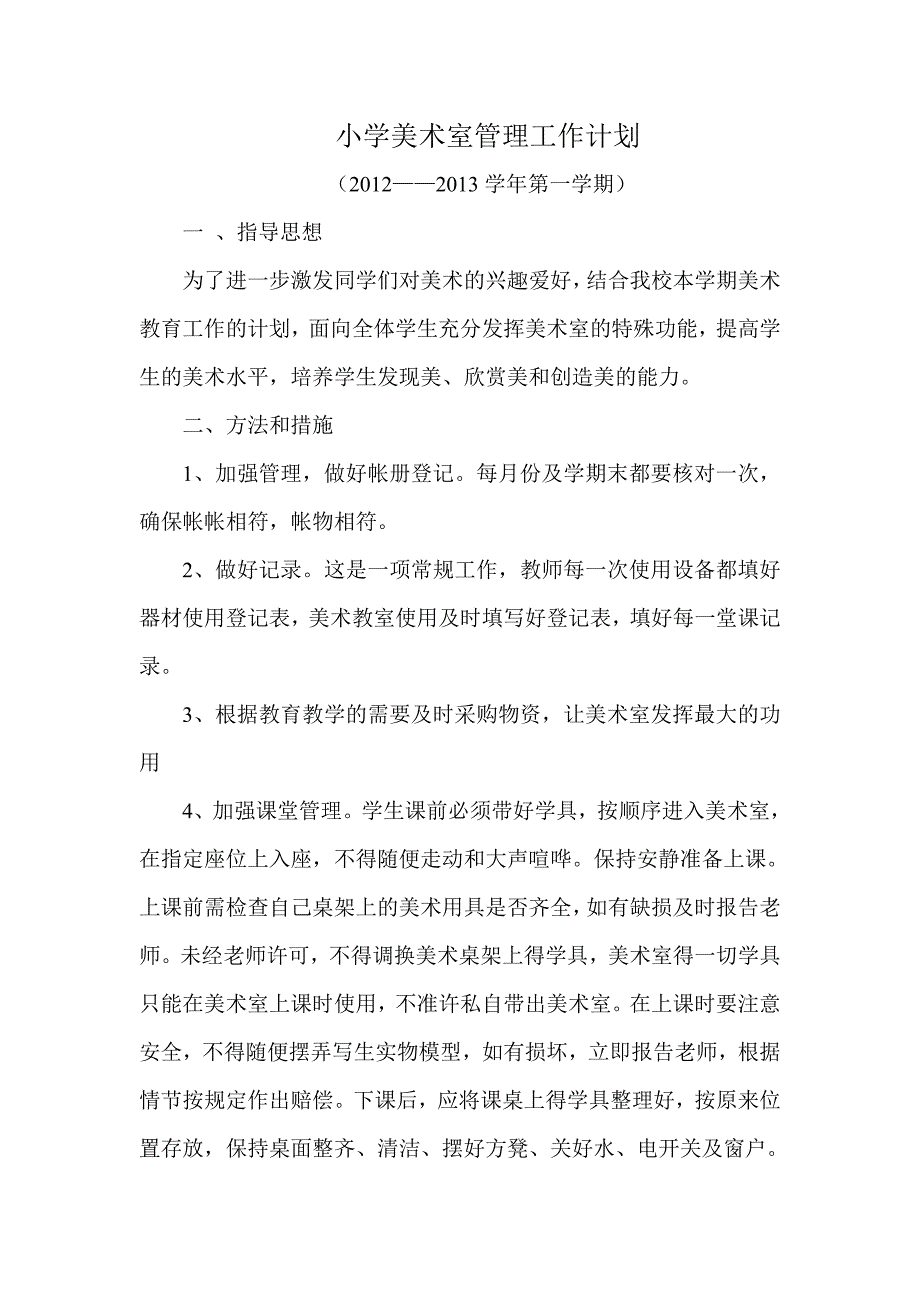 小学美术室管理工作计划

（2012——2013 学年第一学期）

一 、指导思想

为了进一步激发同学们对美术的兴趣爱好，结合我校本学期美术教育工作的计划，面向全体学生充分发挥美术室的特殊功能，提高学生的美术水平，培养学生发现美、欣赏美和创造美的能力。

二、方法和措施

1、加强管理，做好帐册登记。每月份及学期末都要核对一次，确保帐帐相符，帐物相符。

2、做好记录。这是一项常规工作，教师每一次使用设备都填好器材使用登记表，美术教室使用及时填写好登记表，填好每一堂课记录。

3、根据教育教学的需要及时采购物资，让美术室发挥最大的功用

4、加强课堂管理。学生课前必须带好学具，按顺序进入美术室，在指定座位上入座，不得随便走动和大声喧哗。保持安静准备上课。上课前需检查自己桌架上的美术用具是否齐全，如有缺损及时报告老师。未经老师许可，不得调换美术桌架上得学具，美术室得一切学具只能在美术室上课时使用，不准许私自带出美术室。在上课时要注意安全，不得随便摆弄写生实物模型，如有损坏，立即报告老师，根据情节按规定作出赔偿。下课后，应将课桌上得学具整理好，按原来位置存放，保持桌面整齐、清洁、摆好方凳、关好水、电开关及窗户。